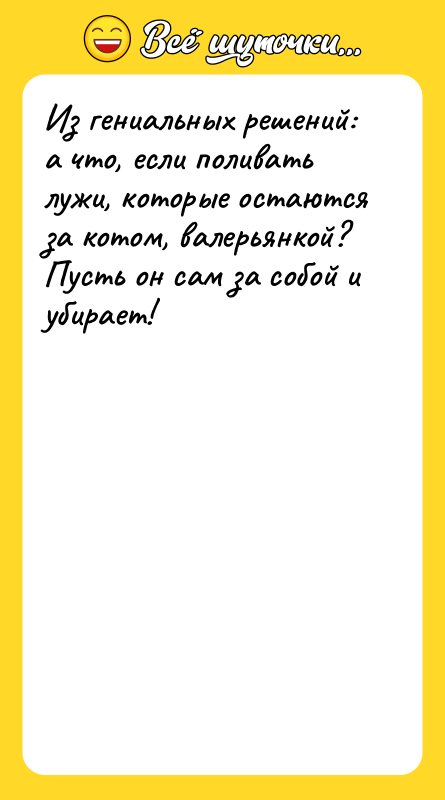 Всё шуточки...

Из гениальных решений: а что, если поливать лужи, которые остаются за котом, валерьянкой? Пусть он сам за собой и убирает!